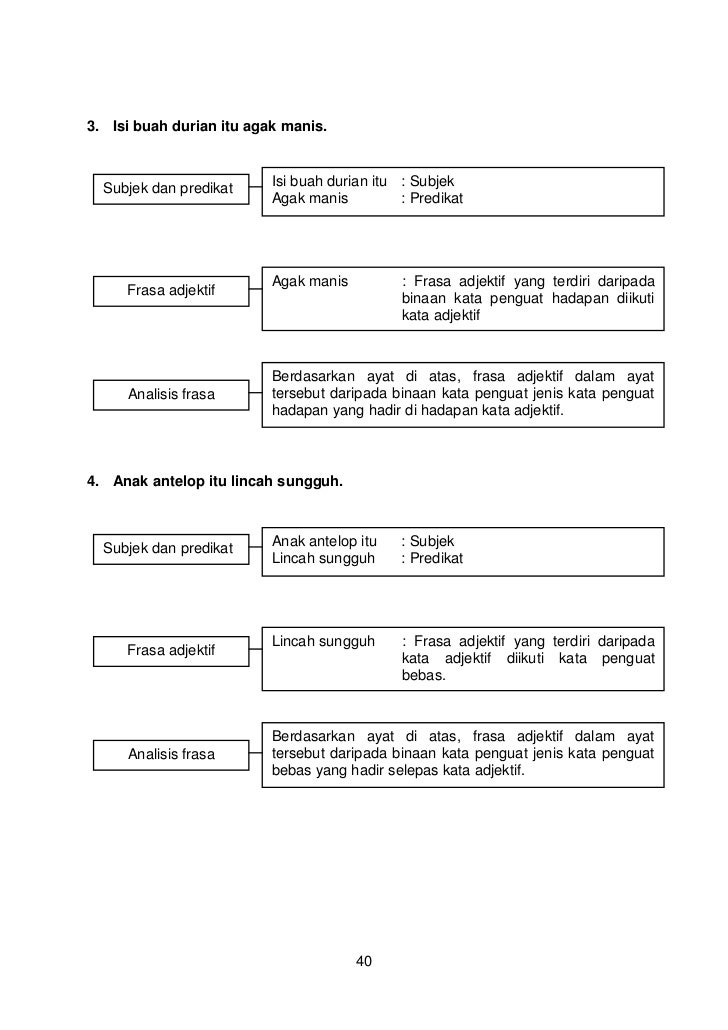 3. Isi buah durian itu agak manis.

Subjek dan predikat

Isi buah durian itu : Subjek
Agak manis : Predikat

Frasa adjektif

Agak manis : Frasa adjektif yang terdiri daripada binaan kata penguat hadapan diikuti kata adjektif

Analisis frasa

Berdasarkan ayat di atas, frasa adjektif dalam ayat tersebut daripada binaan kata penguat jenis kata penguat hadapan yang hadir di hadapan kata adjektif.

4. Anak antelop itu lincah sungguh.

Subjek dan predikat

Anak antelop itu : Subjek
Lincah sungguh : Predikat

Frasa adjektif

Lincah sungguh : Frasa adjektif yang terdiri daripada kata adjektif diikuti kata penguat bebas.

Analisis frasa

Berdasarkan ayat di atas, frasa adjektif dalam ayat tersebut daripada binaan kata penguat jenis kata penguat bebas yang hadir selepas kata adjektif.

40